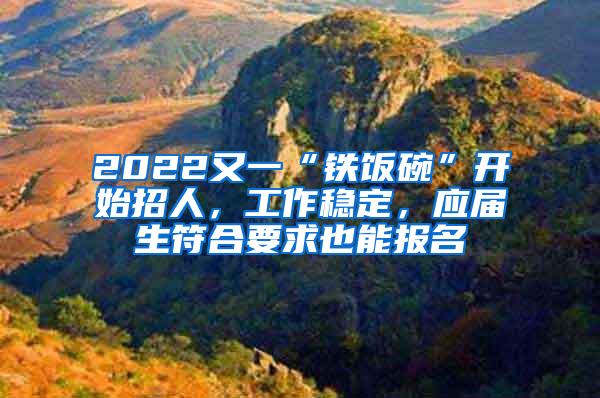 2022又一“铁饭碗”开始招人，工作稳定，应届生符合要求也能报名